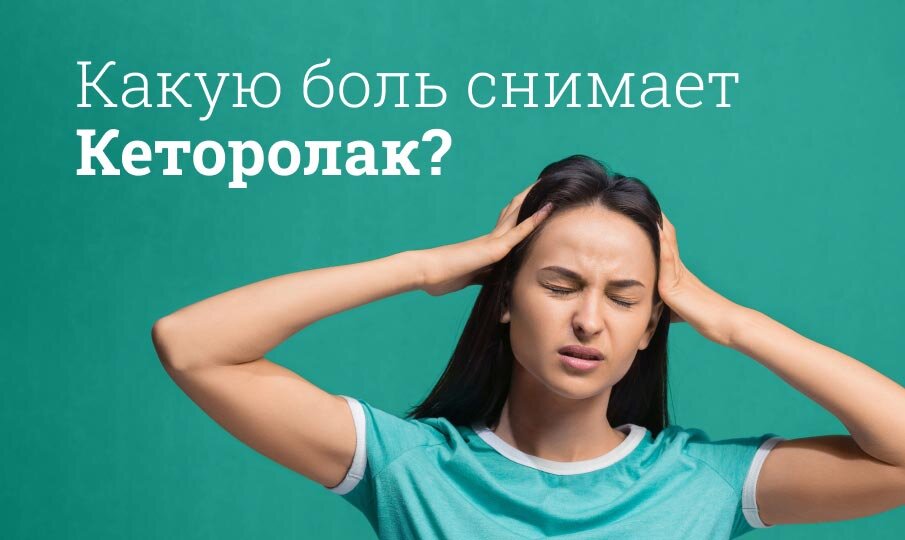 Какую боль снимает
Кеторолак?